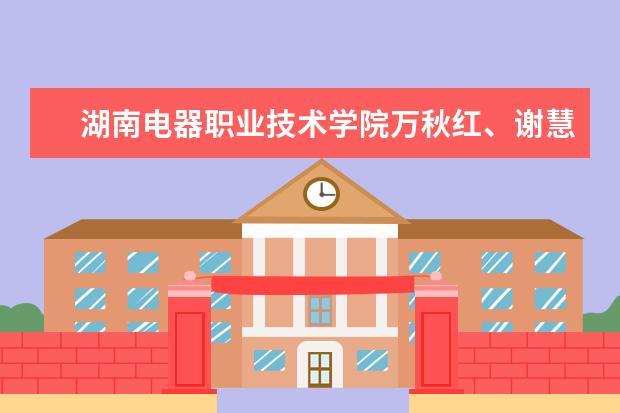 湖南电器职业技术学院万秋红、谢慧